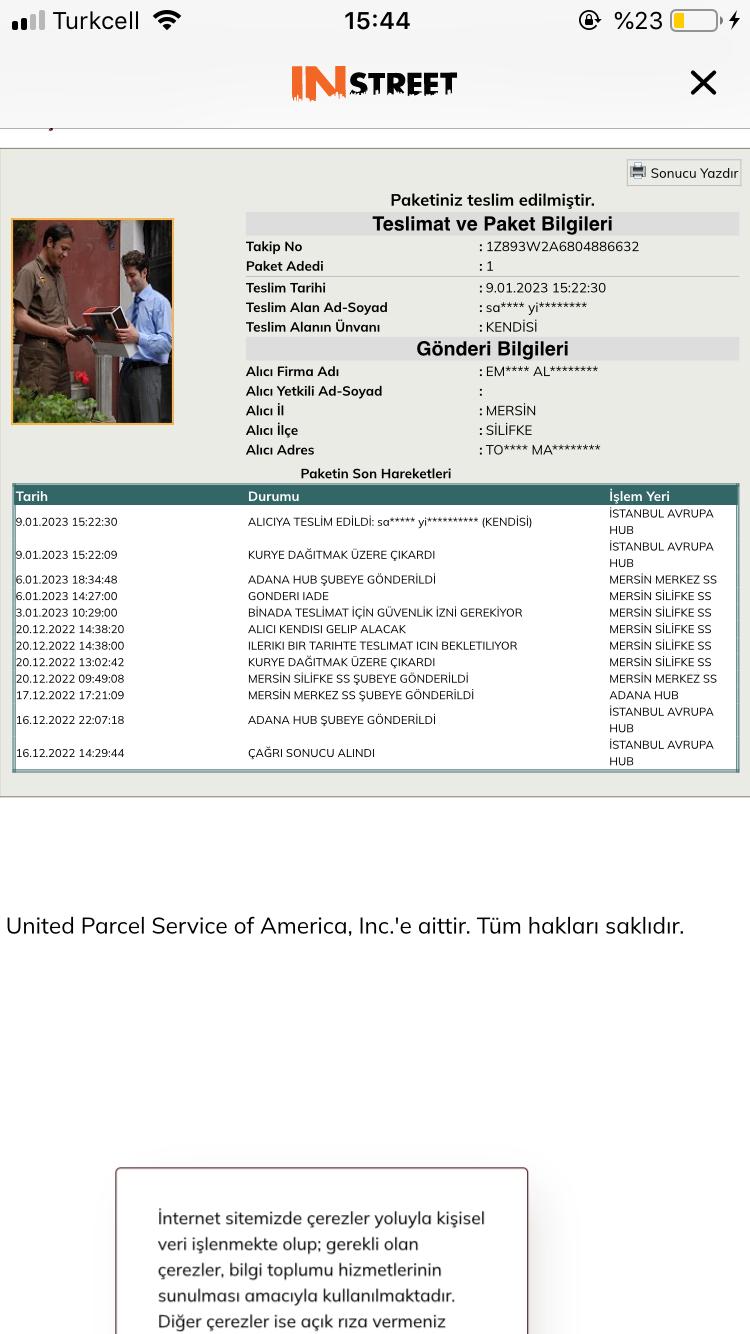 Turkcell 15:44 %23

INSTREET

Sonucu Yazdır

Paketiniz teslim edilmiştir.

Teslimat ve Paket Bilgileri

Takip No : 1Z893W2A6804886632
Paket Adedi : 1
Teslim Tarihi : 9.01.2023 15:22:30
Teslim Alan Ad-Soyad : sa**** yi********
Teslim Alanın Ünvanı : KENDİSİ

Gönderi Bilgileri

Alıcı Firma Adı : EM**** AL********
Alıcı Yetkili Ad-Soyad :
Alıcı İl : MERSİN
Alıcı İlçe : SİLİFKE
Alıcı Adres : TO**** MA********

Paketin Son Hareketleri

| Tarih | Durumu | İşlem Yeri |
|---|---|---|
| 9.01.2023 15:22:30 | ALICIYA TESLİM EDİLDİ: sa***** yi********** (KENDİSİ) | İSTANBUL AVRUPA HUB |
| 9.01.2023 15:22:09 | KURYE DAĞITMAK ÜZERE ÇIKARDI | İSTANBUL AVRUPA HUB |
| 6.01.2023 18:34:48 | ADANA HUB ŞUBEYE GÖNDERİLDİ | MERSİN MERKEZ SS |
| 6.01.2023 14:27:00 | GONDERI IADE | MERSİN SİLİFKE SS |
| 3.01.2023 10:29:00 | BİNADA TESLİMAT İÇİN GÜVENLİK İZNİ GEREKİYOR | MERSİN SİLİFKE SS |
| 20.12.2022 14:38:20 | ALICI KENDISI GELIP ALACAK | MERSİN SİLİFKE SS |
| 20.12.2022 14:38:00 | ILERIKI BIR TARIHTE TESLIMAT ICIN BEKLETILIYOR | MERSİN SİLİFKE SS |
| 20.12.2022 13:02:42 | KURYE DAĞITMAK ÜZERE ÇIKARDI | MERSİN SİLİFKE SS |
| 20.12.2022 09:49:08 | MERSİN SİLİFKE SS ŞUBEYE GÖNDERİLDİ | MERSİN MERKEZ SS |
| 17.12.2022 17:21:09 | MERSİN MERKEZ SS ŞUBEYE GÖNDERİLDİ | ADANA HUB |
| 16.12.2022 22:07:18 | ADANA HUB ŞUBEYE GÖNDERİLDİ | İSTANBUL AVRUPA HUB |
| 16.12.2022 14:29:44 | ÇAĞRI SONUCU ALINDI | İSTANBUL AVRUPA HUB |

United Parcel Service of America, Inc.'e aittir. Tüm hakları saklıdır.

İnternet sitemizde çerezler yoluyla kişisel veri işlenmekte olup; gerekli olan çerezler, bilgi toplumu hizmetlerinin sunulması amacıyla kullanılmaktadır. Diğer çerezler ise açık rıza vermeniz